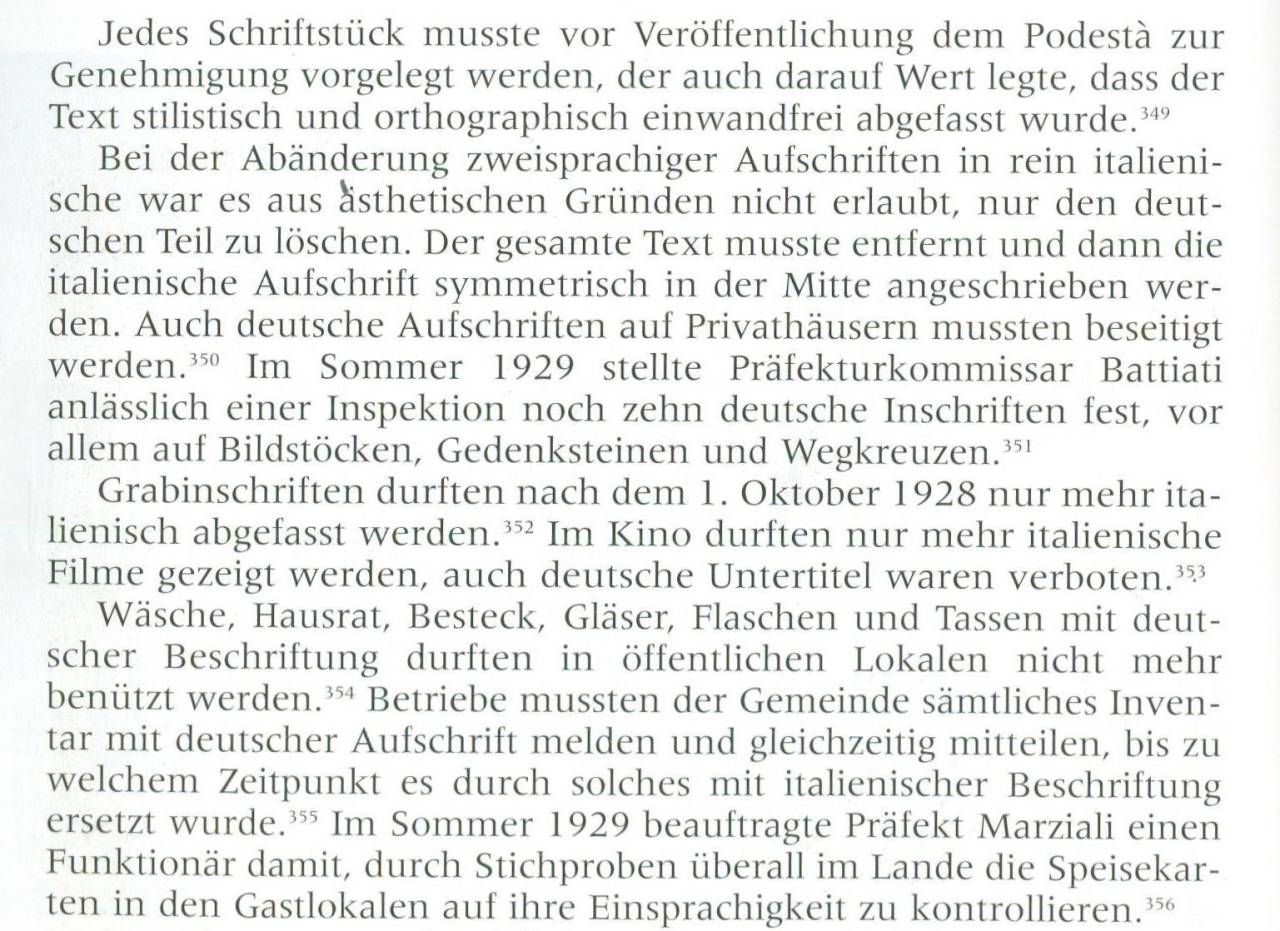 Jedes Schriftstück musste vor Veröffentlichung dem Podestà zur Genehmigung vorgelegt werden, der auch darauf Wert legte, dass der Text stilistisch und orthographisch einwandfrei abgefasst wurde.$^{349}$

Bei der Abänderung zweisprachiger Aufschriften in rein italienische war es aus ästhetischen Gründen nicht erlaubt, nur den deutschen Teil zu löschen. Der gesamte Text musste entfernt und dann die italienische Aufschrift symmetrisch in der Mitte angeschrieben werden. Auch deutsche Aufschriften auf Privathäusern mussten beseitigt werden.$^{350}$ Im Sommer 1929 stellte Präfekturkommissar Battiati anlässlich einer Inspektion noch zehn deutsche Inschriften fest, vor allem auf Bildstöcken, Gedenksteinen und Wegkreuzen.$^{351}$

Grabinschriften durften nach dem 1. Oktober 1928 nur mehr italienisch abgefasst werden.$^{352}$ Im Kino durften nur mehr italienische Filme gezeigt werden, auch deutsche Untertitel waren verboten.$^{353}$

Wäsche, Hausrat, Besteck, Gläser, Flaschen und Tassen mit deutscher Beschriftung durften in öffentlichen Lokalen nicht mehr benützt werden.$^{354}$ Betriebe mussten der Gemeinde sämtliches Inventar mit deutscher Aufschrift melden und gleichzeitig mitteilen, bis zu welchem Zeitpunkt es durch solches mit italienischer Beschriftung ersetzt wurde.$^{355}$ Im Sommer 1929 beauftragte Präfekt Marziali einen Funktionär damit, durch Stichproben überall im Lande die Speisekarten in den Gastlokalen auf ihre Einsprachigkeit zu kontrollieren.$^{356}$